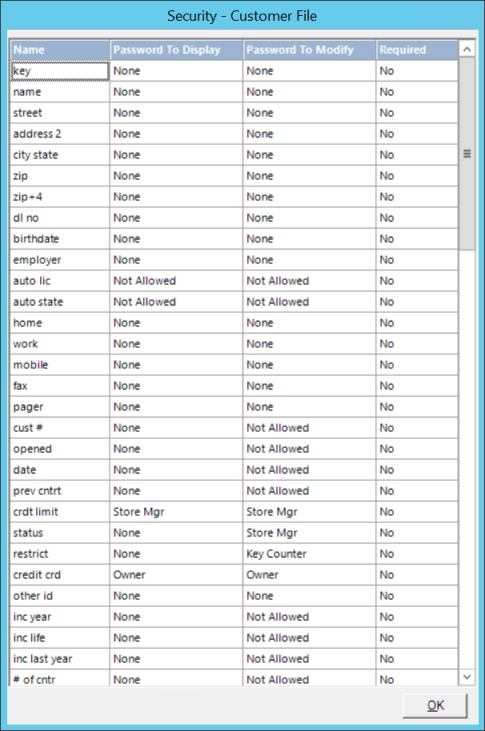 Security - Customer File

| Name | Password To Display | Password To Modify | Required |
|---|---|---|---|
| key | None | None | No |
| name | None | None | No |
| street | None | None | No |
| address 2 | None | None | No |
| city state | None | None | No |
| zip | None | None | No |
| zip+4 | None | None | No |
| dl no | None | None | No |
| birthdate | None | None | No |
| employer | None | None | No |
| auto lic | Not Allowed | Not Allowed | No |
| auto state | Not Allowed | Not Allowed | No |
| home | None | None | No |
| work | None | None | No |
| mobile | None | None | No |
| fax | None | None | No |
| pager | None | None | No |
| cust # | None | Not Allowed | No |
| opened | None | Not Allowed | No |
| date | None | Not Allowed | No |
| prev cntrt | None | Not Allowed | No |
| crdt limit | Store Mgr | Store Mgr | No |
| status | None | Store Mgr | No |
| restrict | None | Key Counter | No |
| credit crd | Owner | Owner | No |
| other id | None | None | No |
| inc year | None | Not Allowed | No |
| inc life | None | Not Allowed | No |
| inc last year | None | Not Allowed | No |
| # of cntr | None | Not Allowed | No |

OK